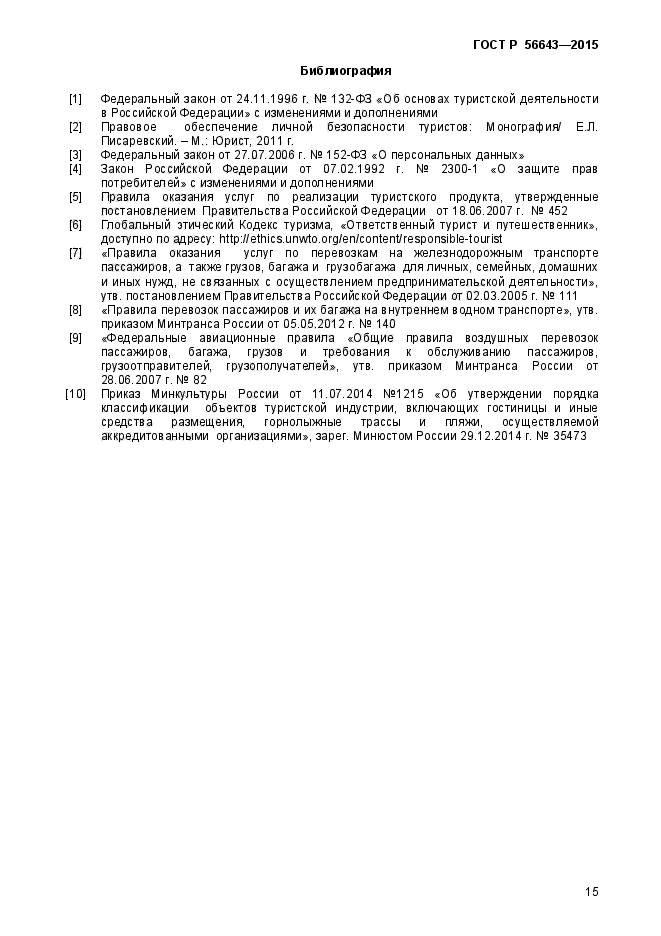 ГОСТ Р 56643—2015

Библиография

[1] Федеральный закон от 24.11.1996 г. № 132-ФЗ «Об основах туристской деятельности в Российской Федерации» с изменениями и дополнениями

[2] Правовое обеспечение личной безопасности туристов: Монография/ Е.Л. Писаревский. – М.: Юрист, 2011 г.

[3] Федеральный закон от 27.07.2006 г. № 152-ФЗ «О персональных данных»

[4] Закон Российской Федерации от 07.02.1992 г. № 2300-1 «О защите прав потребителей» с изменениями и дополнениями

[5] Правила оказания услуг по реализации туристского продукта, утвержденные постановлением Правительства Российской Федерации от 18.06.2007 г. № 452

[6] Глобальный этический Кодекс туризма, «Ответственный турист и путешественник», доступно по адресу: http://ethics.unwto.org/en/content/responsible-tourist

[7] «Правила оказания услуг по перевозкам на железнодорожным транспорте пассажиров, а также грузов, багажа и грузобагажа для личных, семейных, домашних и иных нужд, не связанных с осуществлением предпринимательской деятельности», утв. постановлением Правительства Российской Федерации от 02.03.2005 г. № 111

[8] «Правила перевозок пассажиров и их багажа на внутреннем водном транспорте», утв. приказом Минтранса России от 05.05.2012 г. № 140

[9] «Федеральные авиационные правила «Общие правила воздушных перевозок пассажиров, багажа, грузов и требования к обслуживанию пассажиров, грузоотправителей, грузополучателей», утв. приказом Минтранса России от 28.06.2007 г. № 82

[10] Приказ Минкультуры России от 11.07.2014 №1215 «Об утверждении порядка классификации объектов туристской индустрии, включающих гостиницы и иные средства размещения, горнолыжные трассы и пляжи, осуществляемой аккредитованными организациями», зарег. Минюстом России 29.12.2014 г. № 35473

15